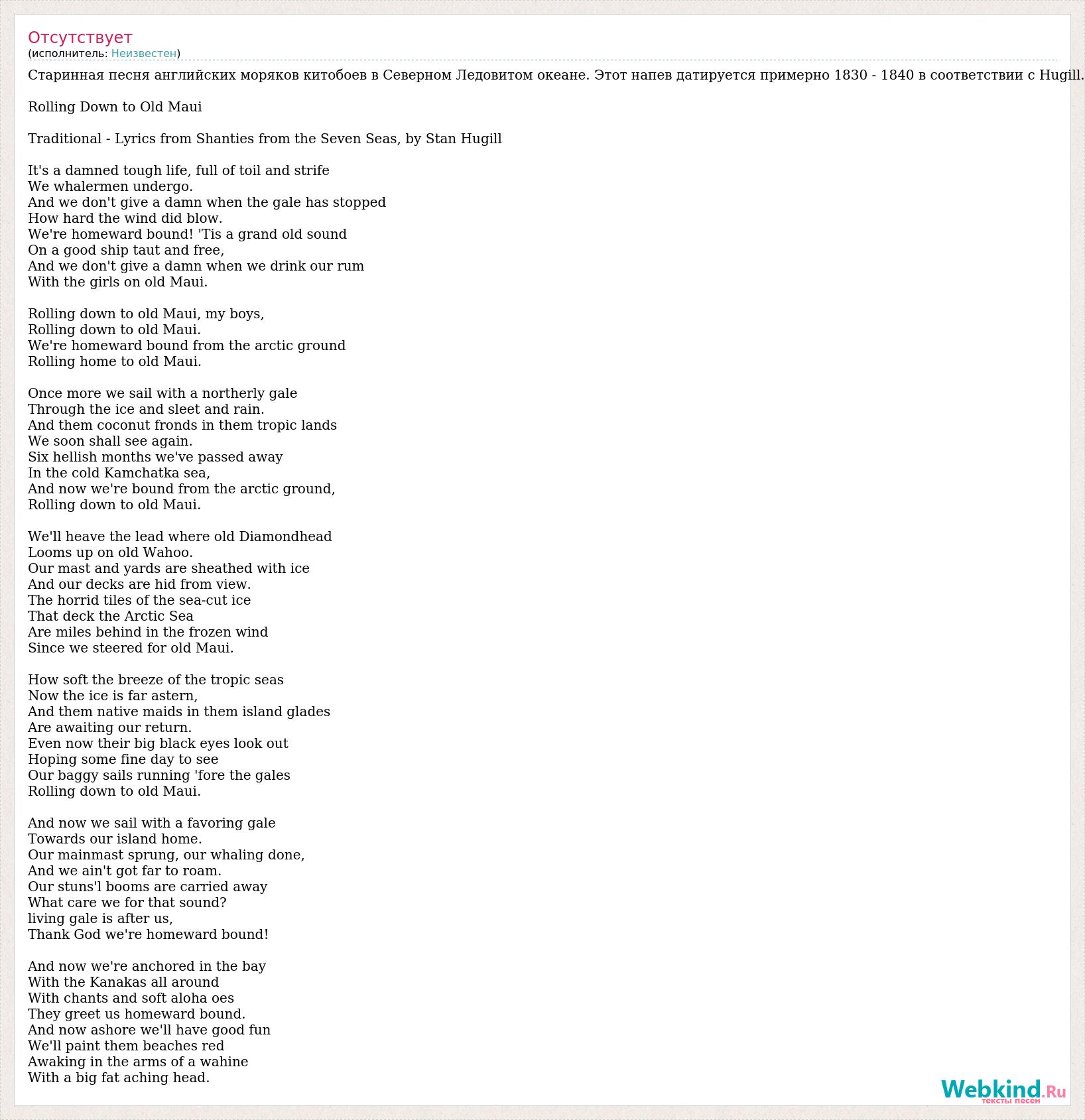 Отсутствует
(исполнитель: Неизвестен)

Старинная песня английских моряков китобоев в Северном Ледовитом океане. Этот напев датируется примерно 1830 - 1840 в соответствии с Hugill.

Rolling Down to Old Maui

Traditional - Lyrics from Shanties from the Seven Seas, by Stan Hugill

It's a damned tough life, full of toil and strife
We whalermen undergo.
And we don't give a damn when the gale has stopped
How hard the wind did blow.
We're homeward bound! 'Tis a grand old sound
On a good ship taut and free,
And we don't give a damn when we drink our rum
With the girls on old Maui.

Rolling down to old Maui, my boys,
Rolling down to old Maui.
We're homeward bound from the arctic ground
Rolling home to old Maui.

Once more we sail with a northerly gale
Through the ice and sleet and rain.
And them coconut fronds in them tropic lands
We soon shall see again.
Six hellish months we've passed away
In the cold Kamchatka sea,
And now we're bound from the arctic ground,
Rolling down to old Maui.

We'll heave the lead where old Diamondhead
Looms up on old Wahoo.
Our mast and yards are sheathed with ice
And our decks are hid from view.
The horrid tiles of the sea-cut ice
That deck the Arctic Sea
Are miles behind in the frozen wind
Since we steered for old Maui.

How soft the breeze of the tropic seas
Now the ice is far astern,
And them native maids in them island glades
Are awaiting our return.
Even now their big black eyes look out
Hoping some fine day to see
Our baggy sails running 'fore the gales
Rolling down to old Maui.

And now we sail with a favoring gale
Towards our island home.
Our mainmast sprung, our whaling done,
And we ain't got far to roam.
Our stuns'l booms are carried away
What care we for that sound?
living gale is after us,
Thank God we're homeward bound!

And now we're anchored in the bay
With the Kanakas all around
With chants and soft aloha oes
They greet us homeward bound.
And now ashore we'll have good fun
We'll paint them beaches red
Awaking in the arms of a wahine
With a big fat aching head.

Webkind.Ru
тексты песен